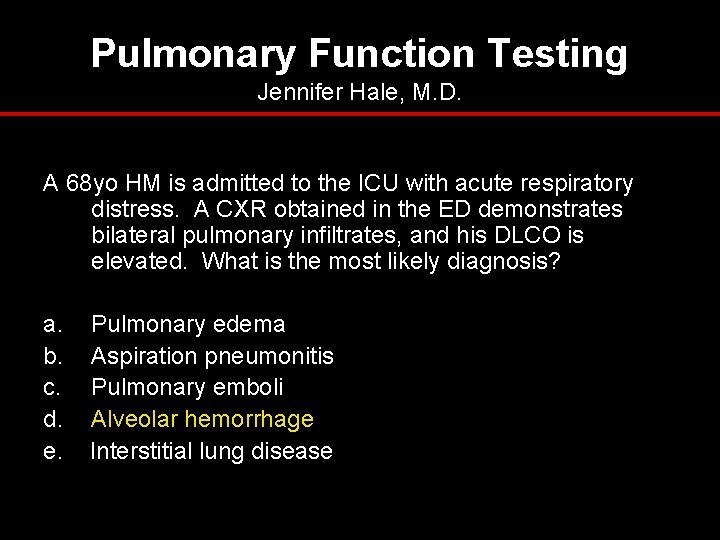 Pulmonary Function Testing
Jennifer Hale, M.D.

A 68yo HM is admitted to the ICU with acute respiratory distress. A CXR obtained in the ED demonstrates bilateral pulmonary infiltrates, and his DLCO is elevated. What is the most likely diagnosis?

a. Pulmonary edema
b. Aspiration pneumonitis
c. Pulmonary emboli
d. Alveolar hemorrhage
e. Interstitial lung disease